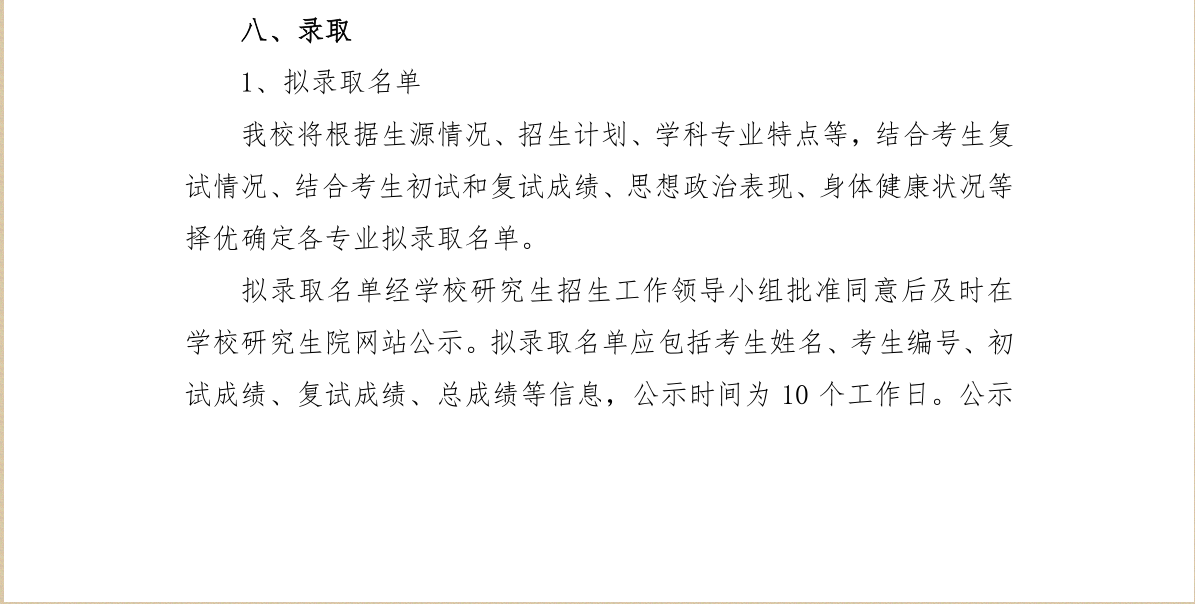 八、录取

1、拟录取名单

我校将根据生源情况、招生计划、学科专业特点等，结合考生复试情况、结合考生初试和复试成绩、思想政治表现、身体健康状况等择优确定各专业拟录取名单。

拟录取名单经学校研究生招生工作领导小组批准同意后及时在学校研究生院网站公示。拟录取名单应包括考生姓名、考生编号、初试成绩、复试成绩、总成绩等信息，公示时间为10个工作日。公示